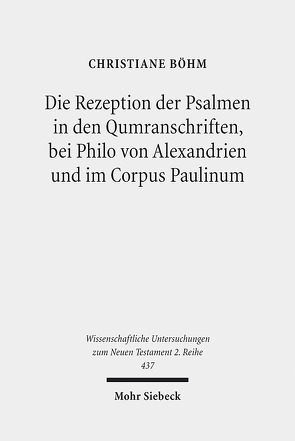 CHRISTIANE BÖHM

Die Rezeption der Psalmen in den Qumranschriften, bei Philo von Alexandrien und im Corpus Paulinum

Wissenschaftliche Untersuchungen zum Neuen Testament 2. Reihe 437

Mohr Siebeck